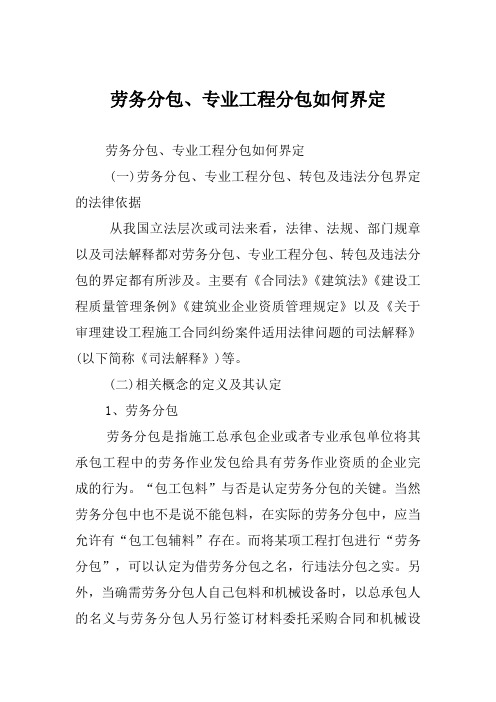 劳务分包、专业工程分包如何界定

劳务分包、专业工程分包如何界定

(一)劳务分包、专业工程分包、转包及违法分包界定的法律依据

从我国立法层次或司法来看，法律、法规、部门规章以及司法解释都对劳务分包、专业工程分包、转包及违法分包的界定都有所涉及。主要有《合同法》《建筑法》《建设工程质量管理条例》《建筑业企业资质管理规定》以及《关于审理建设工程施工合同纠纷案件适用法律问题的司法解释》(以下简称《司法解释》)等。

(二)相关概念的定义及其认定

1、劳务分包

劳务分包是指施工总承包企业或者专业承包单位将其承包工程中的劳务作业发包给具有劳务作业资质的企业完成的行为。“包工包料”与否是认定劳务分包的关键。当然劳务分包中也不是说不能包料，在实际的劳务分包中，应当允许有“包工包辅料”存在。而将某项工程打包进行“劳务分包”，可以认定为借劳务分包之名，行违法分包之实。另外，当确需劳务分包人自己包料和机械设备时，以总承包人的名义与劳务分包人另行签订材料委托采购合同和机械设